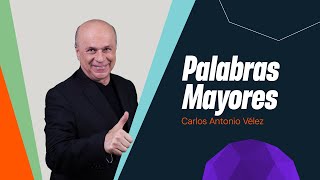 Palabras Mayores

Carlos Antonio Vélez